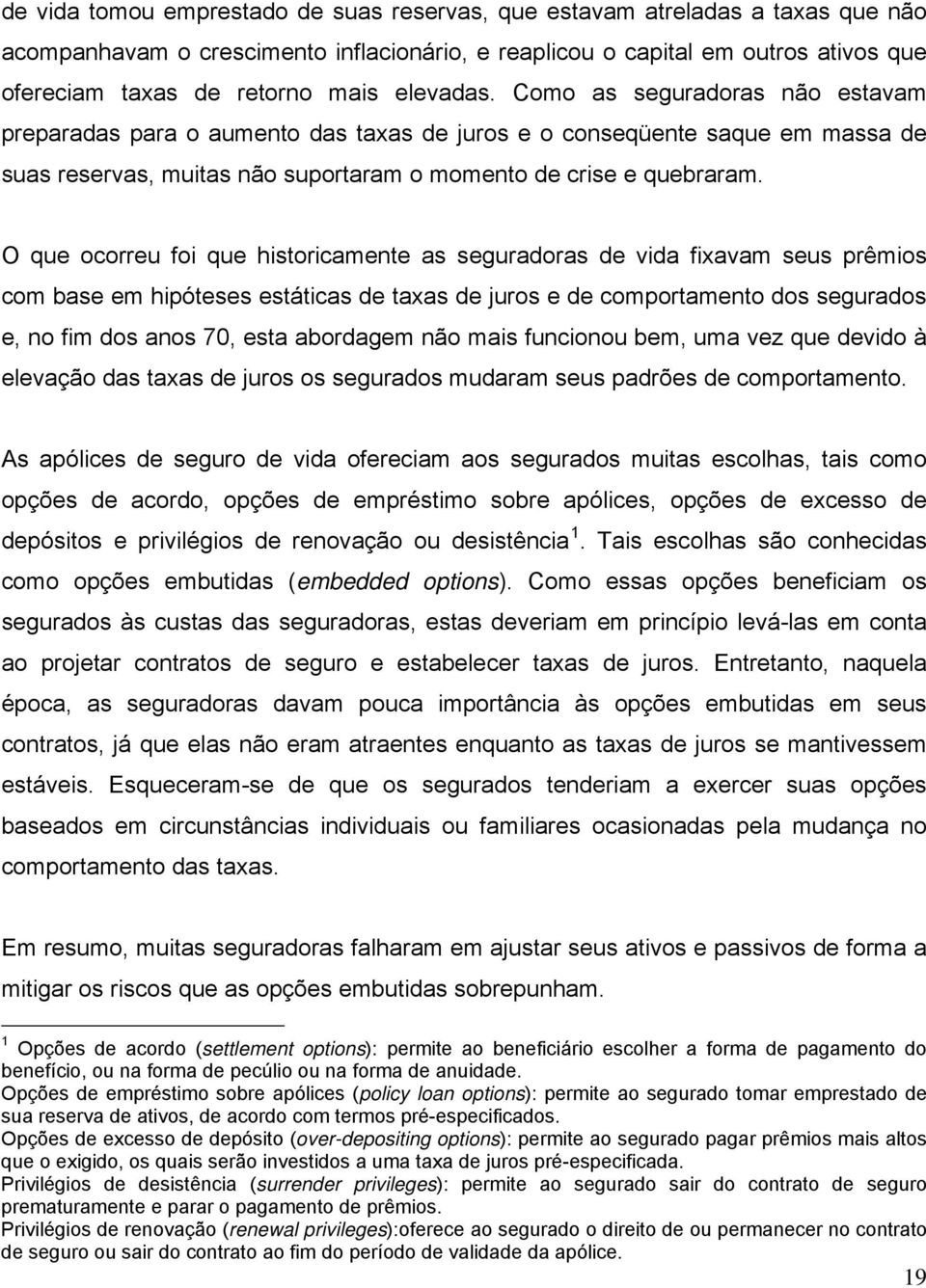 de vida tomou emprestado de suas reservas, que estavam atreladas a taxas que não acompanhavam o crescimento inflacionário, e reaplicou o capital em outros ativos que ofereciam taxas de retorno mais elevadas. Como as seguradoras não estavam preparadas para o aumento das taxas de juros e o conseqüente saque em massa de suas reservas, muitas não suportaram o momento de crise e quebraram.

O que ocorreu foi que historicamente as seguradoras de vida fixavam seus prêmios com base em hipóteses estáticas de taxas de juros e de comportamento dos segurados e, no fim dos anos 70, esta abordagem não mais funcionou bem, uma vez que devido à elevação das taxas de juros os segurados mudaram seus padrões de comportamento.

As apólices de seguro de vida ofereciam aos segurados muitas escolhas, tais como opções de acordo, opções de empréstimo sobre apólices, opções de excesso de depósitos e privilégios de renovação ou desistência $^1$. Tais escolhas são conhecidas como opções embutidas (embedded options). Como essas opções beneficiam os segurados às custas das seguradoras, estas deveriam em princípio levá-las em conta ao projetar contratos de seguro e estabelecer taxas de juros. Entretanto, naquela época, as seguradoras davam pouca importância às opções embutidas em seus contratos, já que elas não eram atraentes enquanto as taxas de juros se mantivessem estáveis. Esqueceram-se de que os segurados tenderiam a exercer suas opções baseados em circunstâncias individuais ou familiares ocasionadas pela mudança no comportamento das taxas.

Em resumo, muitas seguradoras falharam em ajustar seus ativos e passivos de forma a mitigar os riscos que as opções embutidas sobrepunham.

$^1$ Opções de acordo (settlement options): permite ao beneficiário escolher a forma de pagamento do benefício, ou na forma de pecúlio ou na forma de anuidade.
Opções de empréstimo sobre apólices (policy loan options): permite ao segurado tomar emprestado de sua reserva de ativos, de acordo com termos pré-especificados.
Opções de excesso de depósito (over-depositing options): permite ao segurado pagar prêmios mais altos que o exigido, os quais serão investidos a uma taxa de juros pré-especificada.
Privilégios de desistência (surrender privileges): permite ao segurado sair do contrato de seguro prematuramente e parar o pagamento de prêmios.
Privilégios de renovação (renewal privileges):oferece ao segurado o direito de ou permanecer no contrato de seguro ou sair do contrato ao fim do período de validade da apólice.

19